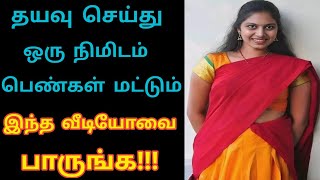 தயவு செய்து
ஒரு நிமிடம்
பெண்கள் மட்டும்
இந்த வீடியோவை
பாருங்க!!!